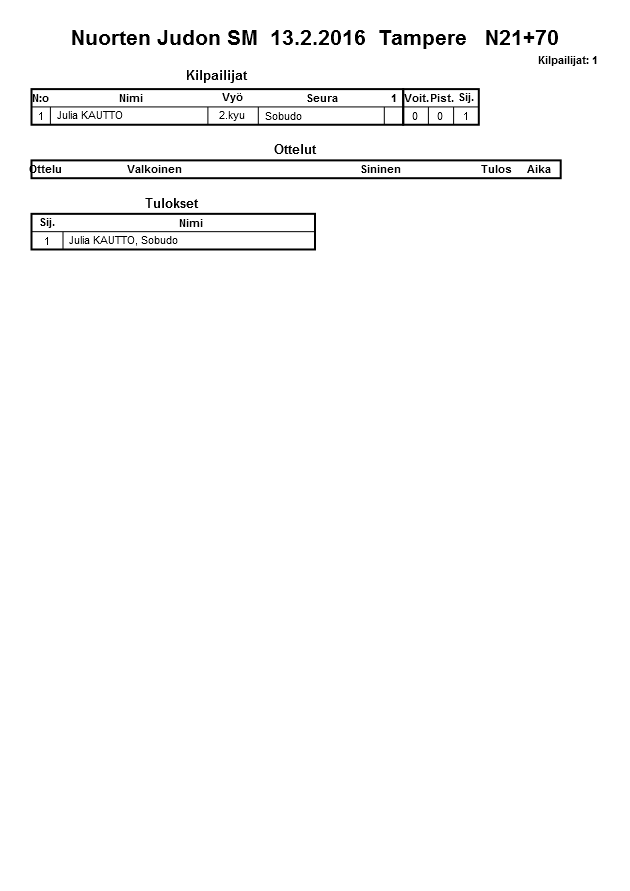 Nuorten Judon SM 13.2.2016 Tampere N21+70

Kilpailijat: 1

Kilpailijat

| N:o | Nimi | Vyö | Seura | 1 | Voit. | Pist. | Sij. |
|---|---|---|---|---|---|---|---|
| 1 | Julia KAUTTO | 2.kyu | Sobudo | | 0 | 0 | 1 |

Ottelut

| Ottelu | Valkoinen | Sininen | Tulos | Aika |
|---|---|---|---|---|

Tulokset

| Sij. | Nimi |
|---|---|
| 1 | Julia KAUTTO, Sobudo |